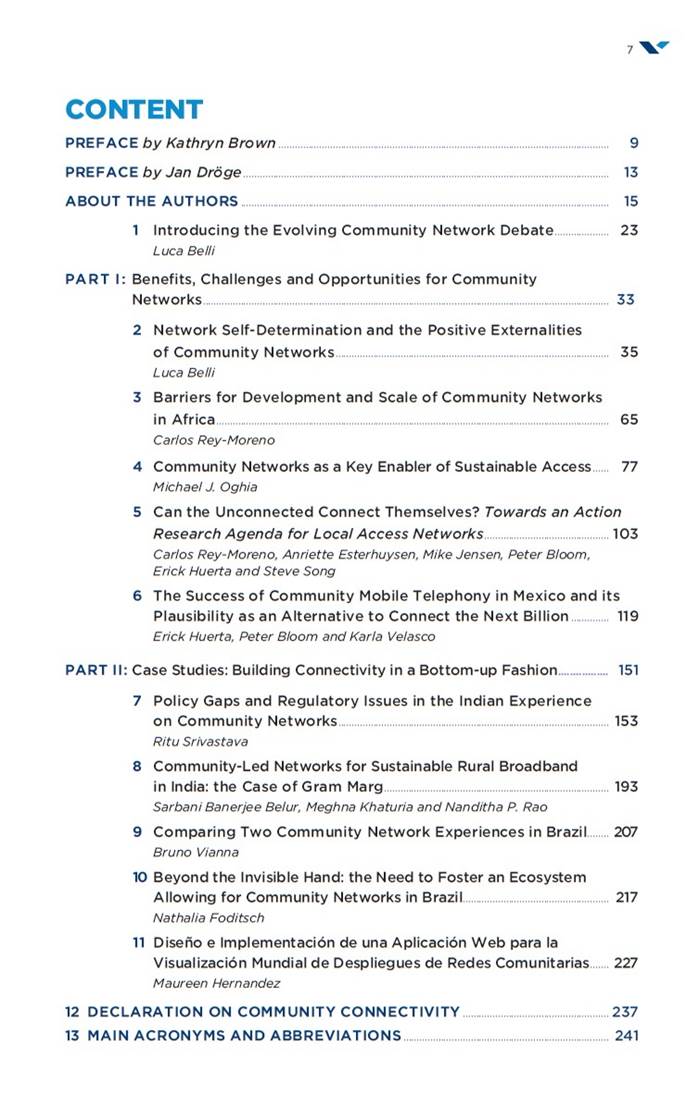 7

CONTENT

PREFACE by Kathryn Brown 9

PREFACE by Jan Dröge 13

ABOUT THE AUTHORS 15

1 Introducing the Evolving Community Network Debate 23
Luca Belli

PART I: Benefits, Challenges and Opportunities for Community Networks 33

2 Network Self-Determination and the Positive Externalities of Community Networks 35
Luca Belli

3 Barriers for Development and Scale of Community Networks in Africa 65
Carlos Rey-Moreno

4 Community Networks as a Key Enabler of Sustainable Access 77
Michael J. Oghia

5 Can the Unconnected Connect Themselves? Towards an Action Research Agenda for Local Access Networks 103
Carlos Rey-Moreno, Anriette Esterhuysen, Mike Jensen, Peter Bloom, Erick Huerta and Steve Song

6 The Success of Community Mobile Telephony in Mexico and its Plausibility as an Alternative to Connect the Next Billion 119
Erick Huerta, Peter Bloom and Karla Velasco

PART II: Case Studies: Building Connectivity in a Bottom-up Fashion 151

7 Policy Gaps and Regulatory Issues in the Indian Experience on Community Networks 153
Ritu Srivastava

8 Community-Led Networks for Sustainable Rural Broadband in India: the Case of Gram Marg 193
Sarbani Banerjee Belur, Meghna Khaturia and Nanditha P. Rao

9 Comparing Two Community Network Experiences in Brazil 207
Bruno Vianna

10 Beyond the Invisible Hand: the Need to Foster an Ecosystem Allowing for Community Networks in Brazil 217
Nathalia Foditsch

11 Diseño e Implementación de una Aplicación Web para la Visualización Mundial de Despliegues de Redes Comunitarias 227
Maureen Hernandez

12 DECLARATION ON COMMUNITY CONNECTIVITY 237

13 MAIN ACRONYMS AND ABBREVIATIONS 241